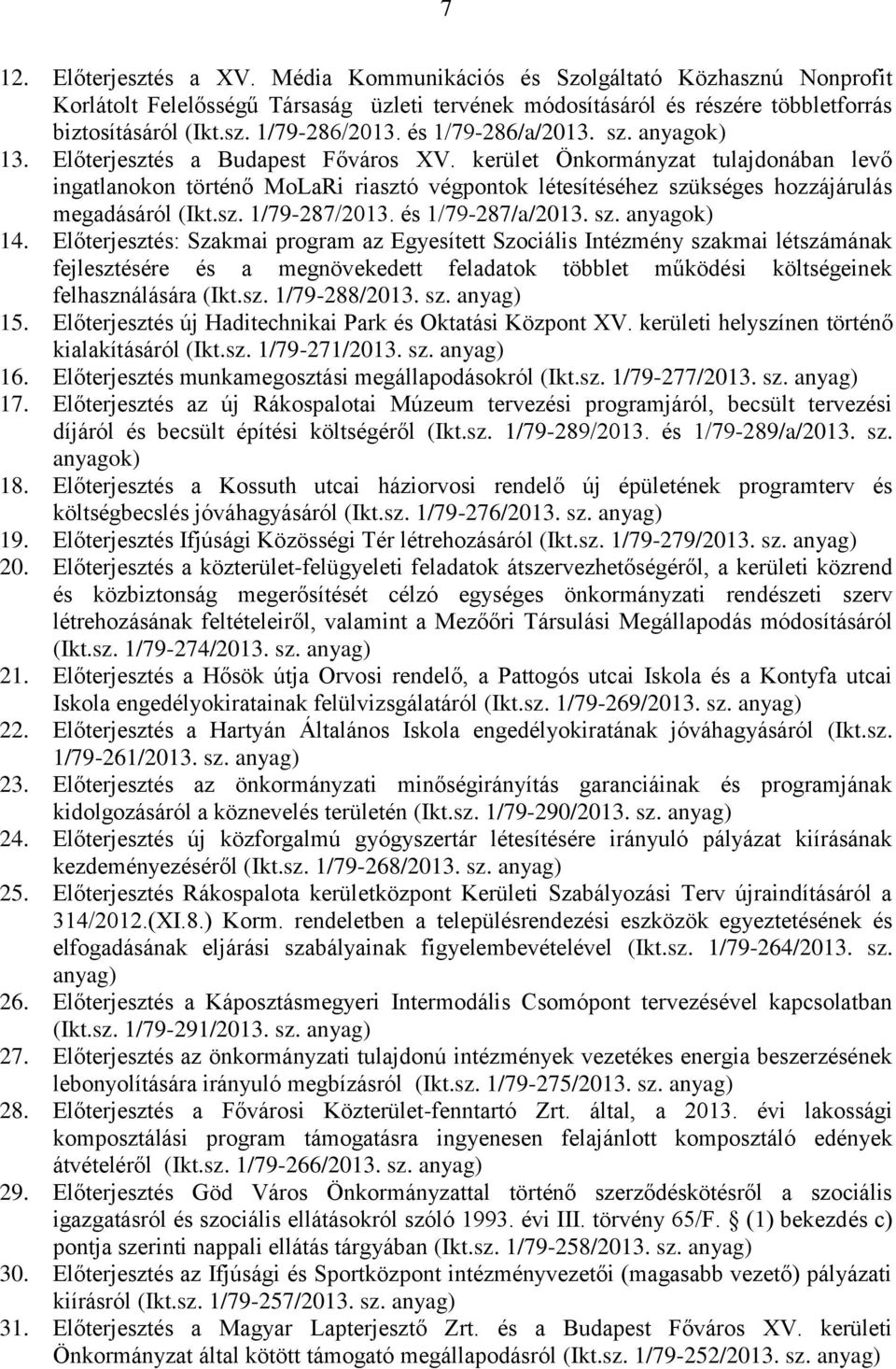 7

12. Előterjesztés a XV. Média Kommunikációs és Szolgáltató Közhasznú Nonprofit Korlátolt Felelősségű Társaság üzleti tervének módosításáról és részére többletforrás biztosításáról (Ikt.sz. 1/79-286/2013. és 1/79-286/a/2013. sz. anyagok)
13. Előterjesztés a Budapest Főváros XV. kerület Önkormányzat tulajdonában levő ingatlanokon történő MoLaRi riasztó végpontok létesítéséhez szükséges hozzájárulás megadásáról (Ikt.sz. 1/79-287/2013. és 1/79-287/a/2013. sz. anyagok)
14. Előterjesztés: Szakmai program az Egyesített Szociális Intézmény szakmai létszámának fejlesztésére és a megnövekedett feladatok többlet működési költségeinek felhasználására (Ikt.sz. 1/79-288/2013. sz. anyag)
15. Előterjesztés új Haditechnikai Park és Oktatási Központ XV. kerületi helyszínen történő kialakításáról (Ikt.sz. 1/79-271/2013. sz. anyag)
16. Előterjesztés munkamegosztási megállapodásokról (Ikt.sz. 1/79-277/2013. sz. anyag)
17. Előterjesztés az új Rákospalotai Múzeum tervezési programjáról, becsült tervezési díjáról és becsült építési költségéről (Ikt.sz. 1/79-289/2013. és 1/79-289/a/2013. sz. anyagok)
18. Előterjesztés a Kossuth utcai háziorvosi rendelő új épületének programterv és költségbecslés jóváhagyásáról (Ikt.sz. 1/79-276/2013. sz. anyag)
19. Előterjesztés Ifjúsági Közösségi Tér létrehozásáról (Ikt.sz. 1/79-279/2013. sz. anyag)
20. Előterjesztés a közterület-felügyeleti feladatok átszervezhetőségéről, a kerületi közrend és közbiztonság megerősítését célzó egységes önkormányzati rendészeti szerv létrehozásának feltételeiről, valamint a Mezőőri Társulási Megállapodás módosításáról (Ikt.sz. 1/79-274/2013. sz. anyag)
21. Előterjesztés a Hősök útja Orvosi rendelő, a Pattogós utcai Iskola és a Kontyfa utcai Iskola engedélyokiratainak felülvizsgálatáról (Ikt.sz. 1/79-269/2013. sz. anyag)
22. Előterjesztés a Hartyán Általános Iskola engedélyokiratának jóváhagyásáról (Ikt.sz. 1/79-261/2013. sz. anyag)
23. Előterjesztés az önkormányzati minőségirányítás garanciáinak és programjának kidolgozásáról a köznevelés területén (Ikt.sz. 1/79-290/2013. sz. anyag)
24. Előterjesztés új közforgalmú gyógyszertár létesítésére irányuló pályázat kiírásának kezdeményezéséről (Ikt.sz. 1/79-268/2013. sz. anyag)
25. Előterjesztés Rákospalota kerületközpont Kerületi Szabályozási Terv újraindításáról a 314/2012.(XI.8.) Korm. rendeletben a településrendezési eszközök egyeztetésének és elfogadásának eljárási szabályainak figyelembevételével (Ikt.sz. 1/79-264/2013. sz. anyag)
26. Előterjesztés a Káposztásmegyeri Intermodális Csomópont tervezésével kapcsolatban (Ikt.sz. 1/79-291/2013. sz. anyag)
27. Előterjesztés az önkormányzati tulajdonú intézmények vezetékes energia beszerzésének lebonyolítására irányuló megbízásról (Ikt.sz. 1/79-275/2013. sz. anyag)
28. Előterjesztés a Fővárosi Közterület-fenntartó Zrt. által, a 2013. évi lakossági komposztálási program támogatásra ingyenesen felajánlott komposztáló edények átvételéről (Ikt.sz. 1/79-266/2013. sz. anyag)
29. Előterjesztés Göd Város Önkormányzattal történő szerződéskötésről a szociális igazgatásról és szociális ellátásokról szóló 1993. évi III. törvény 65/F. § (1) bekezdés c) pontja szerinti nappali ellátás tárgyában (Ikt.sz. 1/79-258/2013. sz. anyag)
30. Előterjesztés az Ifjúsági és Sportközpont intézményvezetői (magasabb vezető) pályázati kiírásról (Ikt.sz. 1/79-257/2013. sz. anyag)
31. Előterjesztés a Magyar Lapterjesztő Zrt. és a Budapest Főváros XV. kerületi Önkormányzat által kötött támogató megállapodásról (Ikt.sz. 1/79-252/2013. sz. anyag)